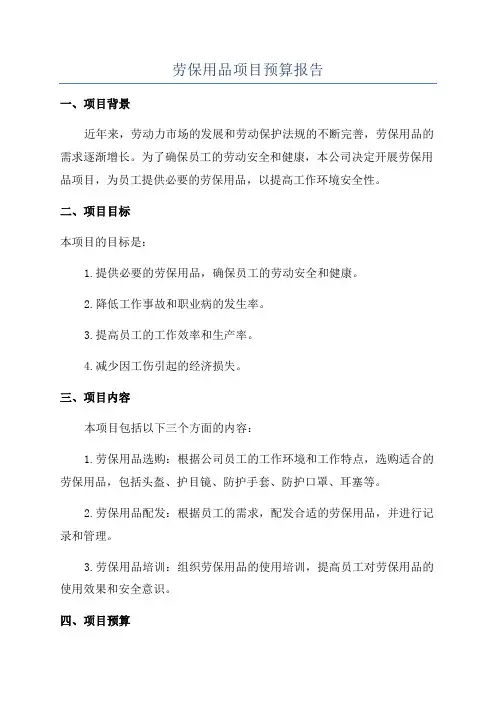 劳保用品项目预算报告

一、项目背景

近年来，劳动力市场的发展和劳动保护法规的不断完善，劳保用品的需求逐渐增长。为了确保员工的劳动安全和健康，本公司决定开展劳保用品项目，为员工提供必要的劳保用品，以提高工作环境安全性。

二、项目目标

本项目的目标是：

1.提供必要的劳保用品，确保员工的劳动安全和健康。

2.降低工作事故和职业病的发生率。

3.提高员工的工作效率和生产率。

4.减少因工伤引起的经济损失。

三、项目内容

本项目包括以下三个方面的内容：

1.劳保用品选购：根据公司员工的工作环境和工作特点，选购适合的劳保用品，包括头盔、护目镜、防护手套、防护口罩、耳塞等。

2.劳保用品配发：根据员工的需求，配发合适的劳保用品，并进行记录和管理。

3.劳保用品培训：组织劳保用品的使用培训，提高员工对劳保用品的使用效果和安全意识。

四、项目预算